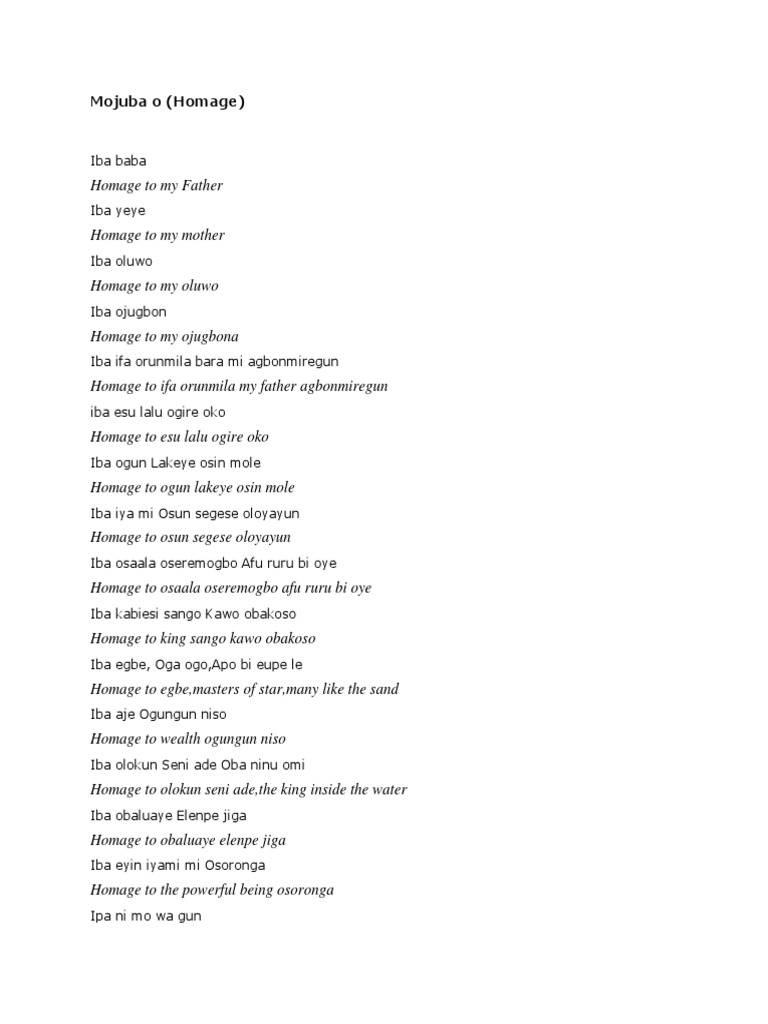 Mojuba o (Homage)

Iba baba
Homage to my Father
Iba yeye
Homage to my mother
Iba oluwo
Homage to my oluwo
Iba ojugbon
Homage to my ojugbona
Iba ifa orunmila bara mi agbonmiregun
Homage to ifa orunmila my father agbonmiregun
iba esu lalu ogire oko
Homage to esu lalu ogire oko
Iba ogun Lakeye osin mole
Homage to ogun lakeye osin mole
Iba iya mi Osun segese oloyayun
Homage to osun segese oloyayun
Iba osaala oseremogbo Afu ruru bi oye
Homage to osaala oseremogbo afu ruru bi oye
Iba kabiesi sango Kawo obakoso
Homage to king sango kawo obakoso
Iba egbe, Oga ogo,Apo bi eupe le
Homage to egbe,masters of star,many like the sand
Iba aje Ogungun niso
Homage to wealth ogungun niso
Iba olokun Seni ade Oba ninu omi
Homage to olokun seni ade,the king inside the water
Iba obaluaye Elenpe jiga
Homage to obaluaye elenpe jiga
Iba eyin iyami mi Osoronga
Homage to the powerful being osoronga
Ipa ni mo wa gun